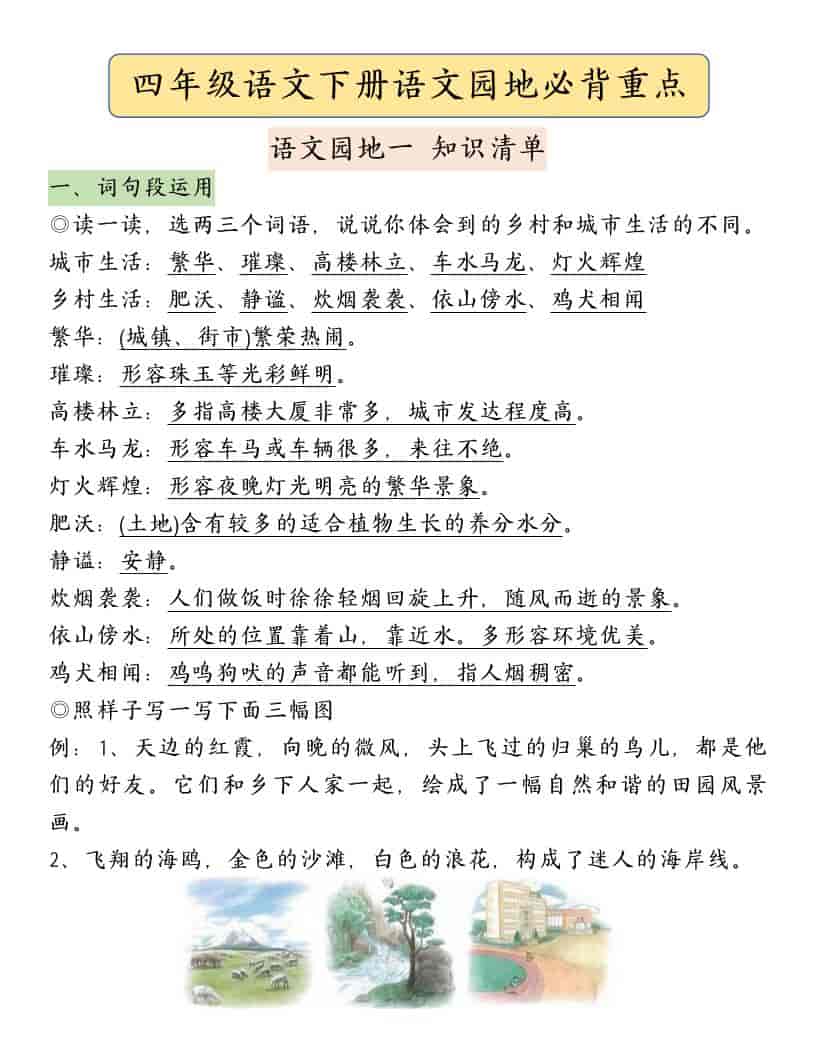 四年级语文下册语文园地必背重点

语文园地一 知识清单

一、词句段运用

◎读一读，选两三个词语，说说你体会到的乡村和城市生活的不同。

城市生活：繁华、璀璨、高楼林立、车水马龙、灯火辉煌

乡村生活：肥沃、静谧、炊烟袅袅、依山傍水、鸡犬相闻

繁华：(城镇、街市)繁荣热闹。

璀璨：形容珠玉等光彩鲜明。

高楼林立：多指高楼大厦非常多，城市发达程度高。

车水马龙：形容车马或车辆很多，来往不绝。

灯火辉煌：形容夜晚灯光明亮的繁华景象。

肥沃：(土地)含有较多的适合植物生长的养分水分。

静谧：安静。

炊烟袅袅：人们做饭时徐徐轻烟回旋上升，随风而逝的景象。

依山傍水：所处的位置靠着山，靠近水。多形容环境优美。

鸡犬相闻：鸡鸣狗吠的声音都能听到，指人烟稠密。

◎照样子写一写下面三幅图

例：1、天边的红霞，向晚的微风，头上飞过的归巢的鸟儿，都是他们的好友。它们和乡下人家一起，绘成了一幅自然和谐的田园风景画。

2、飞翔的海鸥，金色的沙滩，白色的浪花，构成了迷人的海岸线。